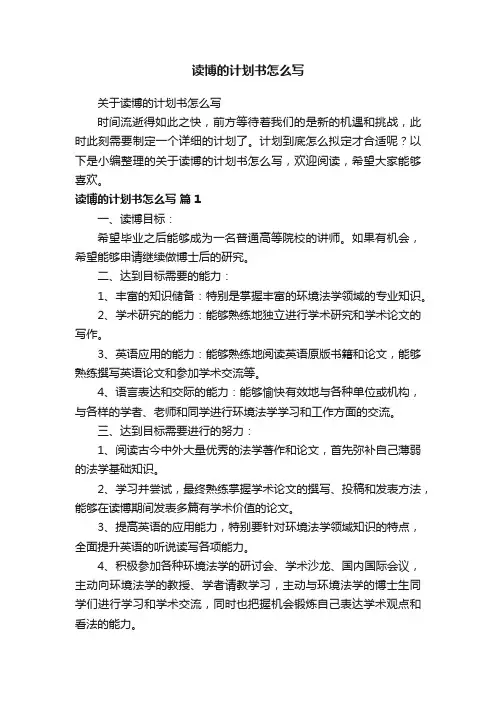 读博的计划书怎么写

关于读博的计划书怎么写

时间流逝得如此之快，前方等待着我们的是新的机遇和挑战，此时此刻需要制定一个详细的计划了。计划到底怎么拟定才合适呢？以下是小编整理的关于读博的计划书怎么写，欢迎阅读，希望大家能够喜欢。

读博的计划书怎么写 篇1

一、读博目标：

希望毕业之后能够成为一名普通高等院校的讲师。如果有机会，希望能够申请继续做博士后的研究。

二、达到目标需要的能力：

1、丰富的知识储备：特别是掌握丰富的环境法学领域的专业知识。

2、学术研究的能力：能够熟练地独立进行学术研究和学术论文的写作。

3、英语应用的能力：能够熟练地阅读英语原版书籍和论文，能够熟练撰写英语论文和参加学术交流等。

4、语言表达和交际的能力：能够愉快有效地与各种单位或机构，与各样的学者、老师和同学进行环境法学学习和工作方面的交流。

三、达到目标需要进行的努力：

1、阅读古今中外大量优秀的法学著作和论文，首先弥补自己薄弱的法学基础知识。

2、学习并尝试，最终熟练掌握学术论文的撰写、投稿和发表方法，能够在读博期间发表多篇有学术价值的论文。

3、提高英语的应用能力，特别要针对环境法学领域知识的特点，全面提升英语的听说读写各项能力。

4、积极参加各种环境法学的研讨会、学术沙龙、国内国际会议，主动向环境法学的教授、学者请教学习，主动与环境法学的博士生同学们进行学习和学术交流，同时也把握机会锻炼自己表达学术观点和看法的能力。